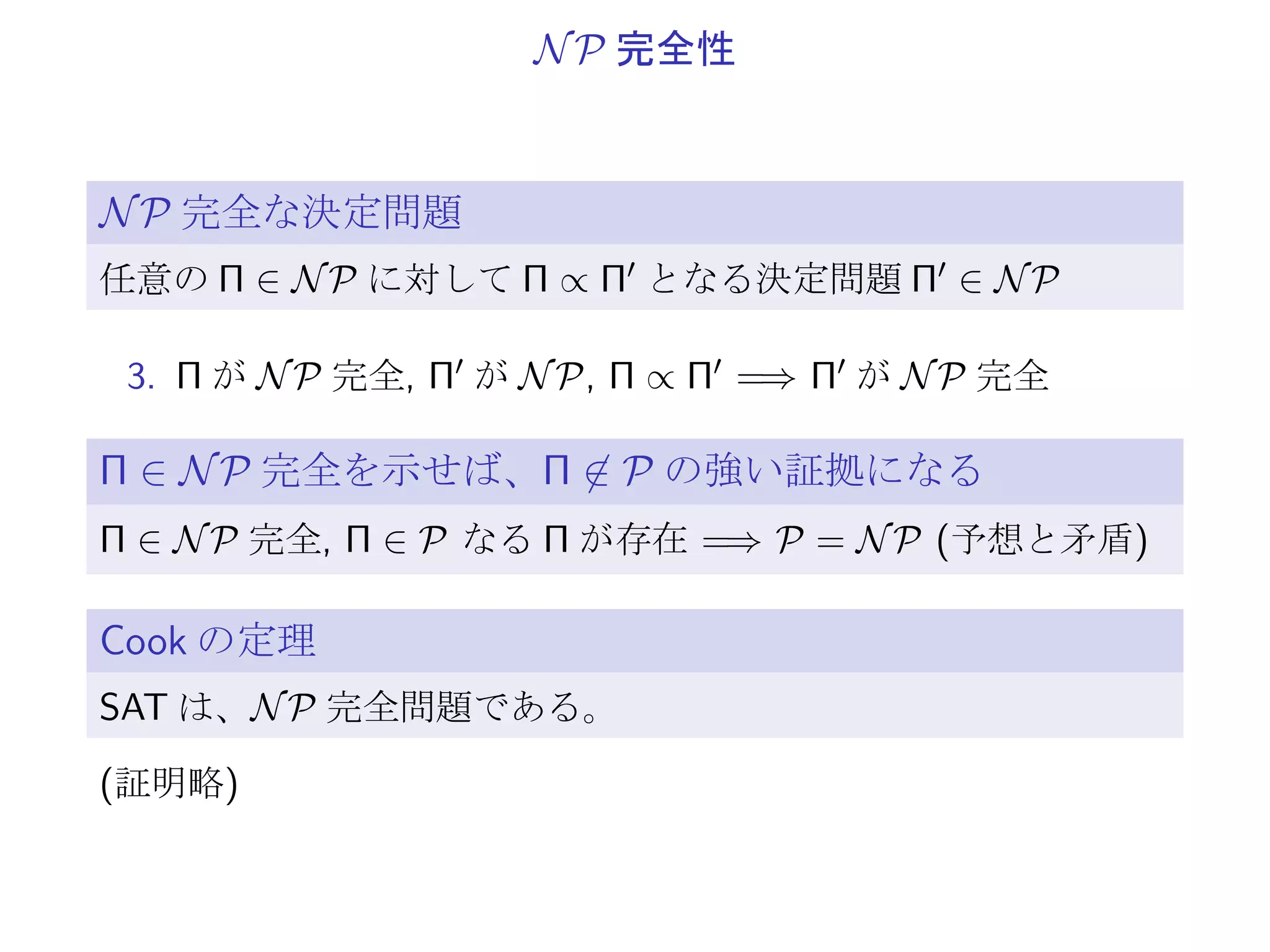 $\mathcal{NP}$ 完全性

$\mathcal{NP}$ 完全な決定問題

任意の $\Pi \in \mathcal{NP}$ に対して $\Pi \propto \Pi'$ となる決定問題 $\Pi' \in \mathcal{NP}$

3. $\Pi$ が $\mathcal{NP}$ 完全, $\Pi'$ が $\mathcal{NP}$, $\Pi \propto \Pi' \Longrightarrow \Pi'$ が $\mathcal{NP}$ 完全

$\Pi \in \mathcal{NP}$ 完全を示せば、$\Pi \notin \mathcal{P}$ の強い証拠になる

$\Pi \in \mathcal{NP}$ 完全, $\Pi \in \mathcal{P}$ なる $\Pi$ が存在 $\Longrightarrow \mathcal{P} = \mathcal{NP}$ (予想と矛盾)

Cook の定理

SAT は、$\mathcal{NP}$ 完全問題である。

(証明略)